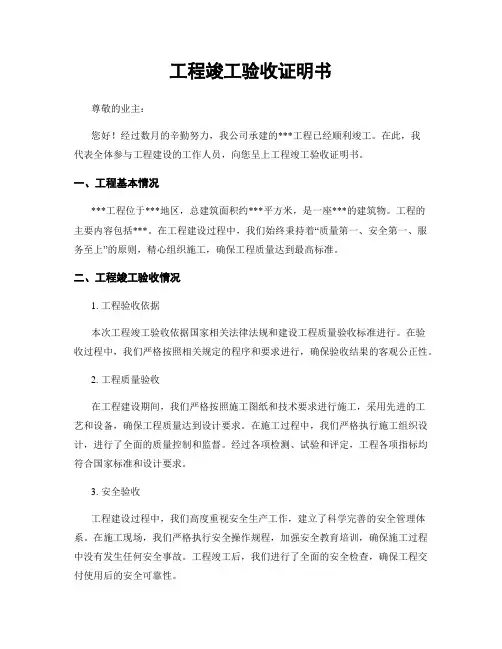 工程竣工验收证明书

尊敬的业主：

您好！经过数月的辛勤努力，我公司承建的***工程已经顺利竣工。在此，我代表全体参与工程建设的工作人员，向您呈上工程竣工验收证明书。

一、工程基本情况

***工程位于***地区，总建筑面积约***平方米，是一座***的建筑物。工程的主要内容包括***。在工程建设过程中，我们始终秉持着“质量第一、安全第一、服务至上”的原则，精心组织施工，确保工程质量达到最高标准。

二、工程竣工验收情况

1. 工程验收依据

本次工程竣工验收依据国家相关法律法规和建设工程质量验收标准进行。在验收过程中，我们严格按照相关规定的程序和要求进行，确保验收结果的客观公正性。

2. 工程质量验收

在工程建设期间，我们严格按照施工图纸和技术要求进行施工，采用先进的工艺和设备，确保工程质量达到设计要求。在施工过程中，我们严格执行施工组织设计，进行了全面的质量控制和监督。经过各项检测、试验和评定，工程各项指标均符合国家标准和设计要求。

3. 安全验收

工程建设过程中，我们高度重视安全生产工作，建立了科学完善的安全管理体系。在施工现场，我们严格执行安全操作规程，加强安全教育培训，确保施工过程中没有发生任何安全事故。工程竣工后，我们进行了全面的安全检查，确保工程交付使用后的安全可靠性。